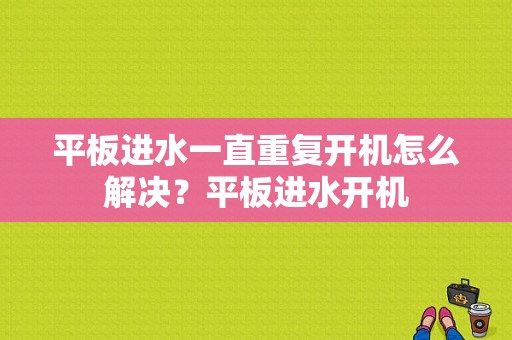 平板进水一直重复开机怎么解决？平板进水开机